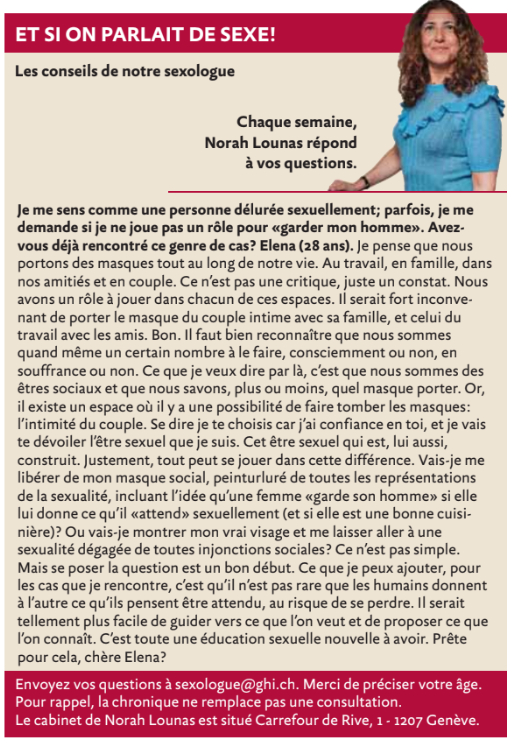 ET SI ON PARLAIT DE SEXE!

Les conseils de notre sexologue

Chaque semaine, Norah Lounas répond à vos questions.

Je me sens comme une personne délurée sexuellement; parfois, je me demande si je ne joue pas un rôle pour «garder mon homme». Avez-vous déjà rencontré ce genre de cas? Elena (28 ans). Je pense que nous portons des masques tout au long de notre vie. Au travail, en famille, dans nos amitiés et en couple. Ce n'est pas une critique, juste un constat. Nous avons un rôle à jouer dans chacun de ces espaces. Il serait fort inconvenant de porter le masque du couple intime avec sa famille, et celui du travail avec les amis. Bon. Il faut bien reconnaître que nous sommes quand même un certain nombre à le faire, consciemment ou non, en souffrance ou non. Ce que je veux dire par là, c'est que nous sommes des êtres sociaux et que nous savons, plus ou moins, quel masque porter. Or, il existe un espace où il y a une possibilité de faire tomber les masques: l'intimité du couple. Se dire je te choisis car j'ai confiance en toi, et je vais te dévoiler l'être sexuel que je suis. Cet être sexuel qui est, lui aussi, construit. Justement, tout peut se jouer dans cette différence. Vais-je me libérer de mon masque social, peinturluré de toutes les représentations de la sexualité, incluant l'idée qu'une femme «garde son homme» si elle lui donne ce qu'il «attend» sexuellement (et si elle est une bonne cuisinière)? Ou vais-je montrer mon vrai visage et me laisser aller à une sexualité dégagée de toutes injonctions sociales? Ce n'est pas simple. Mais se poser la question est un bon début. Ce que je peux ajouter, pour les cas que je rencontre, c'est qu'il n'est pas rare que les humains donnent à l'autre ce qu'ils pensent être attendu, au risque de se perdre. Il serait tellement plus facile de guider vers ce que l'on veut et de proposer ce que l'on connaît. C'est toute une éducation sexuelle nouvelle à avoir. Prête pour cela, chère Elena?

Envoyez vos questions à sexologue@ghi.ch. Merci de préciser votre âge. Pour rappel, la chronique ne remplace pas une consultation. Le cabinet de Norah Lounas est situé Carrefour de Rive, 1 - 1207 Genève.